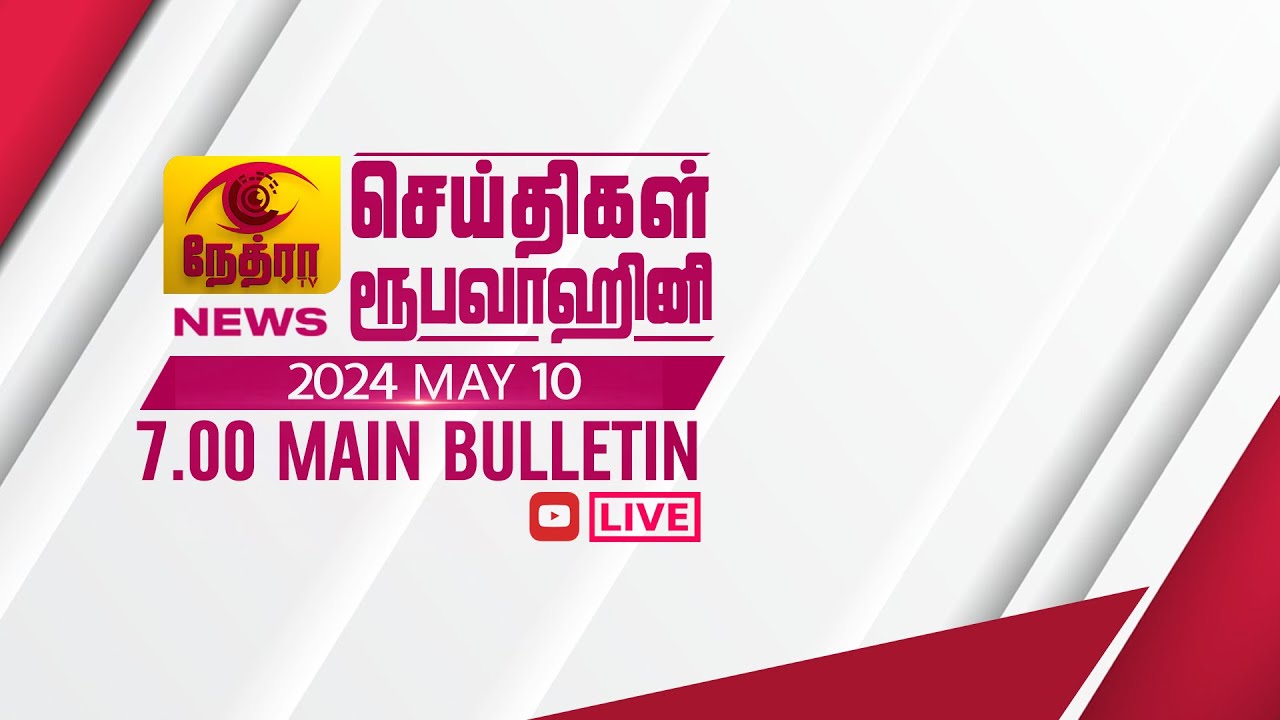 நேத்ரா TV
NEWS

செய்திகள்
ரூபவாஹினி

2024 MAY 10

7.00 MAIN BULLETIN

LIVE